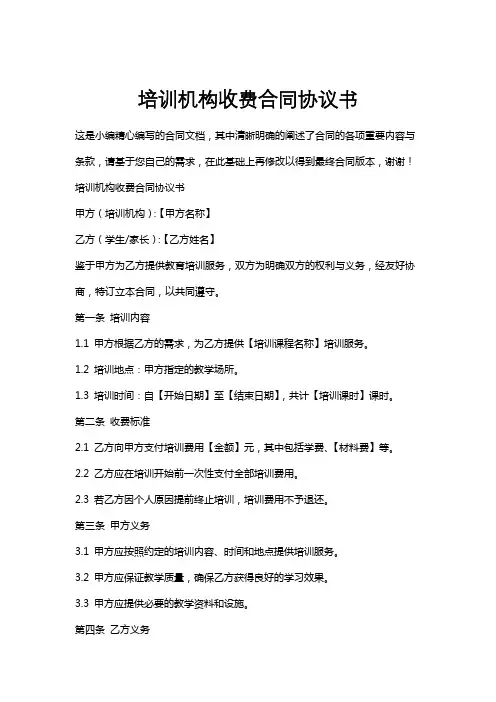 培训机构收费合同协议书

这是小编精心编写的合同文档，其中清晰明确的阐述了合同的各项重要内容与条款，请基于您自己的需求，在此基础上再修改以得到最终合同版本，谢谢！

培训机构收费合同协议书

甲方（培训机构）:【甲方名称】

乙方（学生/家长）:【乙方姓名】

鉴于甲方为乙方提供教育培训服务，双方为明确双方的权利与义务，经友好协商，特订立本合同，以共同遵守。

第一条 培训内容

1.1 甲方根据乙方的需求，为乙方提供【培训课程名称】培训服务。

1.2 培训地点：甲方指定的教学场所。

1.3 培训时间：自【开始日期】至【结束日期】，共计【培训课时】课时。

第二条 收费标准

2.1 乙方向甲方支付培训费用【金额】元，其中包括学费、【材料费】等。

2.2 乙方应在培训开始前一次性支付全部培训费用。

2.3 若乙方因个人原因提前终止培训，培训费用不予退还。

第三条 甲方义务

3.1 甲方应按照约定的培训内容、时间和地点提供培训服务。

3.2 甲方应保证教学质量，确保乙方获得良好的学习效果。

3.3 甲方应提供必要的教学资料和设施。

第四条 乙方义务